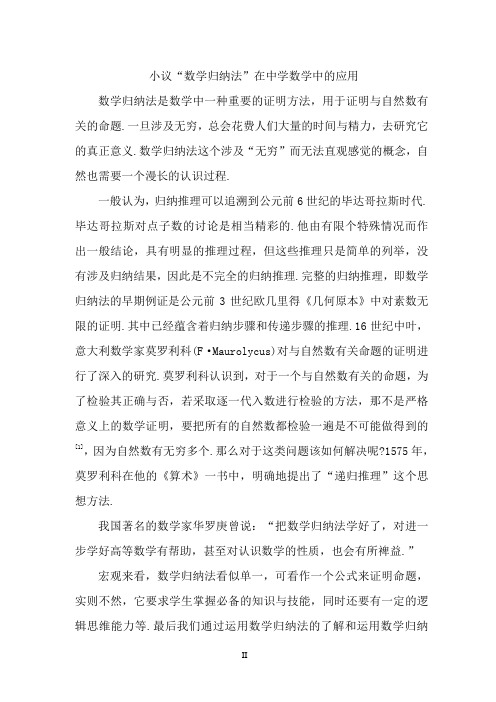 小议“数学归纳法”在中学数学中的应用

数学归纳法是数学中一种重要的证明方法，用于证明与自然数有关的命题.一旦涉及无穷，总会花费人们大量的时间与精力，去研究它的真正意义.数学归纳法这个涉及“无穷”而无法直观感觉的概念，自然也需要一个漫长的认识过程.

一般认为，归纳推理可以追溯到公元前 6 世纪的毕达哥拉斯时代.毕达哥拉斯对点子数的讨论是相当精彩的.他由有限个特殊情况而作出一般结论，具有明显的推理过程，但这些推理只是简单的列举，没有涉及归纳结果，因此是不完全的归纳推理.完整的归纳推理，即数学归纳法的早期例证是公元前 3 世纪欧几里得《几何原本》中对素数无限的证明.其中已经蕴含着归纳步骤和传递步骤的推理.16 世纪中叶，意大利数学家莫罗利科(F·Maurolycus)对与自然数有关命题的证明进行了深入的研究.莫罗利科认识到，对于一个与自然数有关的命题，为了检验其正确与否，若采取逐一代入数进行检验的方法，那不是严格意义上的数学证明，要把所有的自然数都检验一遍是不可能做得到的[1]，因为自然数有无穷多个.那么对于这类问题该如何解决呢?1575 年，莫罗利科在他的《算术》一书中，明确地提出了“递归推理”这个思想方法.

我国著名的数学家华罗庚曾说：“把数学归纳法学好了，对进一步学好高等数学有帮助，甚至对认识数学的性质，也会有所裨益.”

宏观来看，数学归纳法看似单一，可看作一个公式来证明命题，实则不然，它要求学生掌握必备的知识与技能，同时还要有一定的逻辑思维能力等.最后我们通过运用数学归纳法的了解和运用数学归纳

II